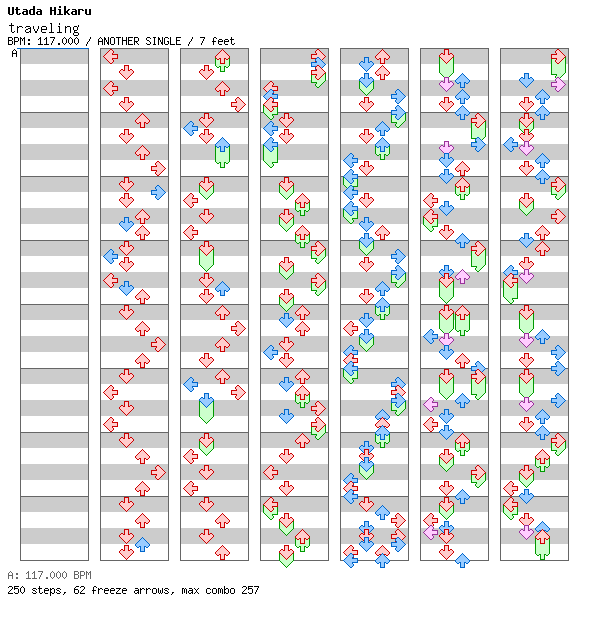 Utada Hikaru
traveling
BPM: 117.000 / ANOTHER SINGLE / 7 feet
A

A: 117.000 BPM
250 steps, 62 freeze arrows, max combo 257